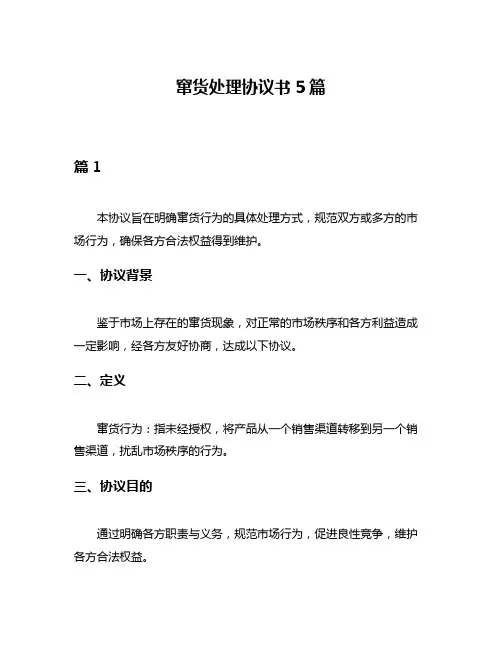 窜货处理协议书 5 篇

篇 1

本协议旨在明确窜货行为的具体处理方式，规范双方或多方的市场行为，确保各方合法权益得到维护。

一、协议背景

鉴于市场上存在的窜货现象，对正常的市场秩序和各方利益造成一定影响，经各方友好协商，达成以下协议。

二、定义

窜货行为：指未经授权，将产品从一个销售渠道转移到另一个销售渠道，扰乱市场秩序的行为。

三、协议目的

通过明确各方职责与义务，规范市场行为，促进良性竞争，维护各方合法权益。